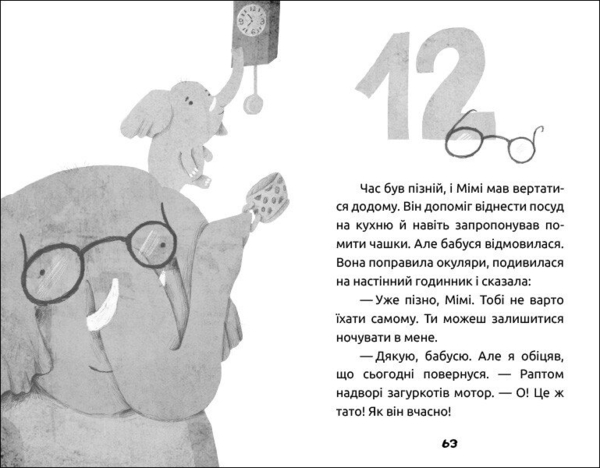 12

Час був пізній, і Мімі мав вертатися додому. Він допоміг віднести посуд на кухню й навіть запропонував помити чашки. Але бабуся відмовилася. Вона поправила окуляри, подивилася на настінний годинник і сказала:

— Уже пізно, Мімі. Тобі не варто їхати самому. Ти можеш залишитися ночувати в мене.

— Дякую, бабусю. Але я обіцяв, що сьогодні повернуся. — Раптом надворі загуркотів мотор. — О! Це ж тато! Як він вчасно!

63